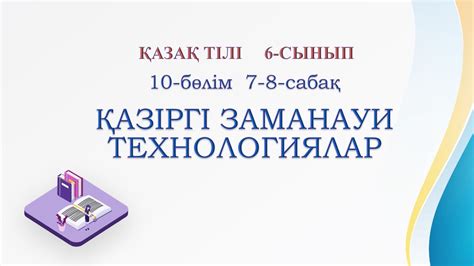 ҚАЗАҚ ТІЛІ 6-СЫНЫП

10-бөлім 7-8-сабақ

ҚАЗІРГІ ЗАМАНАУИ ТЕХНОЛОГИЯЛАР